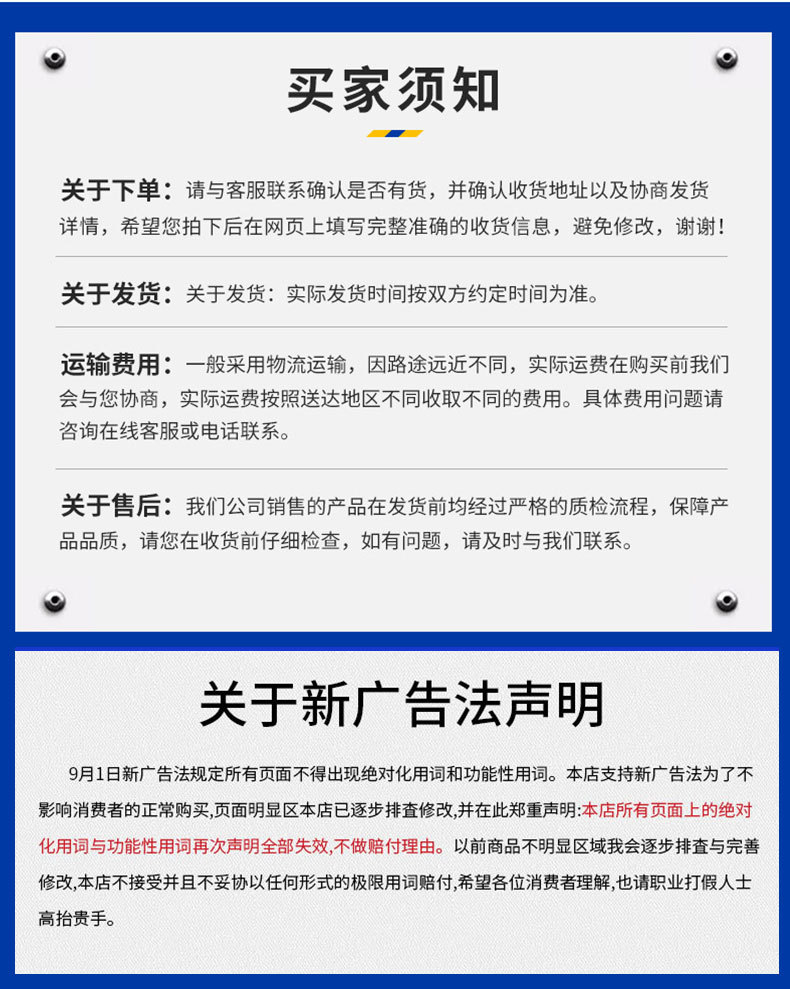 买家须知

关于下单：请与客服联系确认是否有货，并确认收货地址以及协商发货详情，希望您拍下后在网页上填写完整准确的收货信息，避免修改，谢谢！

关于发货：关于发货：实际发货时间按双方约定时间为准。

运输费用：一般采用物流运输，因路途远近不同，实际运费在购买前我们会与您协商，实际运费按照送达地区不同收取不同的费用。具体费用问题请咨询在线客服或电话联系。

关于售后：我们公司销售的产品在发货前均经过严格的质检流程，保障产品品质，请您在收货前仔细检查，如有问题，请及时与我们联系。

关于新广告法声明

9月1日新广告法规定所有页面不得出现绝对化用词和功能性用词。本店支持新广告法为了不影响消费者的正常购买，页面明显区本店已逐步排查修改，并在此郑重声明:本店所有页面上的绝对化用词与功能性用词再次声明全部失效,不做赔付理由。以前商品不明显区域我会逐步排查与完善修改,本店不接受并且不妥协以任何形式的极限用词赔付,希望各位消费者理解,也请职业打假人士高抬贵手。